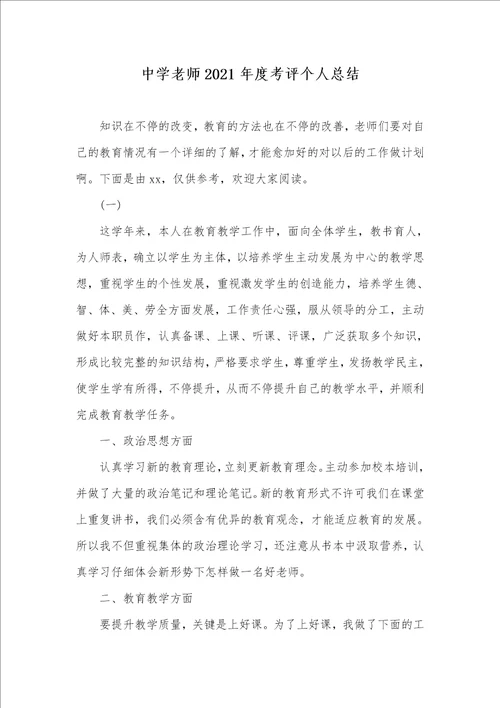 中学老师2021年度考评个人总结

知识在不停的改变，教育的方法也在不停的改善，老师们要对自己的教育情况有一个详细的了解，才能愈加好的对以后的工作做计划啊。下面是由xx，仅供参考，欢迎大家阅读。

(一)

这学年来，本人在教育教学工作中，面向全体学生，教书育人，为人师表，确立以学生为主体，以培养学生主动发展为中心的教学思想，重视学生的个性发展，重视激发学生的创造能力，培养学生德、智、体、美、劳全方面发展，工作责任心强，服从领导的分工，主动做好本职员作，认真备课、上课、听课、评课，广泛获取多个知识，形成比较完整的知识结构，严格要求学生，尊重学生，发扬教学民主，使学生学有所得，不停提升，从而不停提升自己的教学水平，并顺利完成教育教学任务。

一、政治思想方面

认真学习新的教育理论，立刻更新教育理念。主动参加校本培训，并做了大量的政治笔记和理论笔记。新的教育形式不许可我们在课堂上重复讲书，我们必须含有优异的教育观念，才能适应教育的发展。所以我不但重视集体的政治理论学习，还注意从书本中汲取营养，认真学习仔细体会新形势下怎样做一名好老师。

二、教育教学方面

要提升教学质量，关键是上好课。为了上好课，我做了下面的工